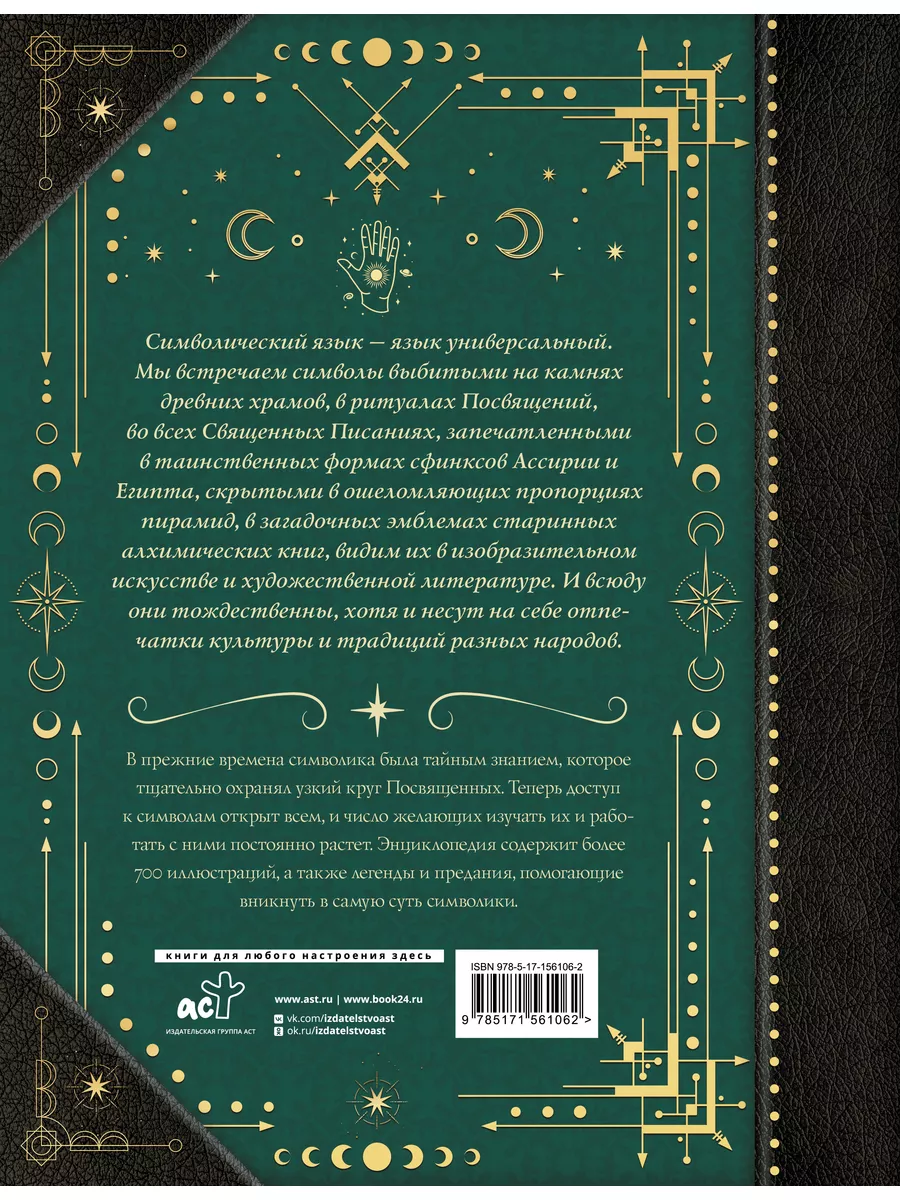 Символический язык — язык универсальный. Мы встречаем символы выбитыми на камнях древних храмов, в ритуалах Посвящений, во всех Священных Писаниях, запечатленными в таинственных формах сфинксов Ассирии и Египта, скрытыми в ошеломляющих пропорциях пирамид, в загадочных эмблемах старинных алхимических книг, видим их в изобразительном искусстве и художественной литературе. И всюду они тождественны, хотя и несут на себе отпечатки культуры и традиций разных народов.

В прежние времена символика была тайным знанием, которое тщательно охранял узкий круг Посвященных. Теперь доступ к символам открыт всем, и число желающих изучать их и работать с ними постоянно растет. Энциклопедия содержит более 700 иллюстраций, а также легенды и предания, помогающие вникнуть в самую суть символики.

книги для любого настроения здесь

АСТ
ИЗДАТЕЛЬСКАЯ ГРУППА АСТ

www.ast.ru | www.book24.ru
vk.com/izdatelstvoast
ok.ru/izdatelstvoast

ISBN 978-5-17-156106-2
9 785171 561062 >